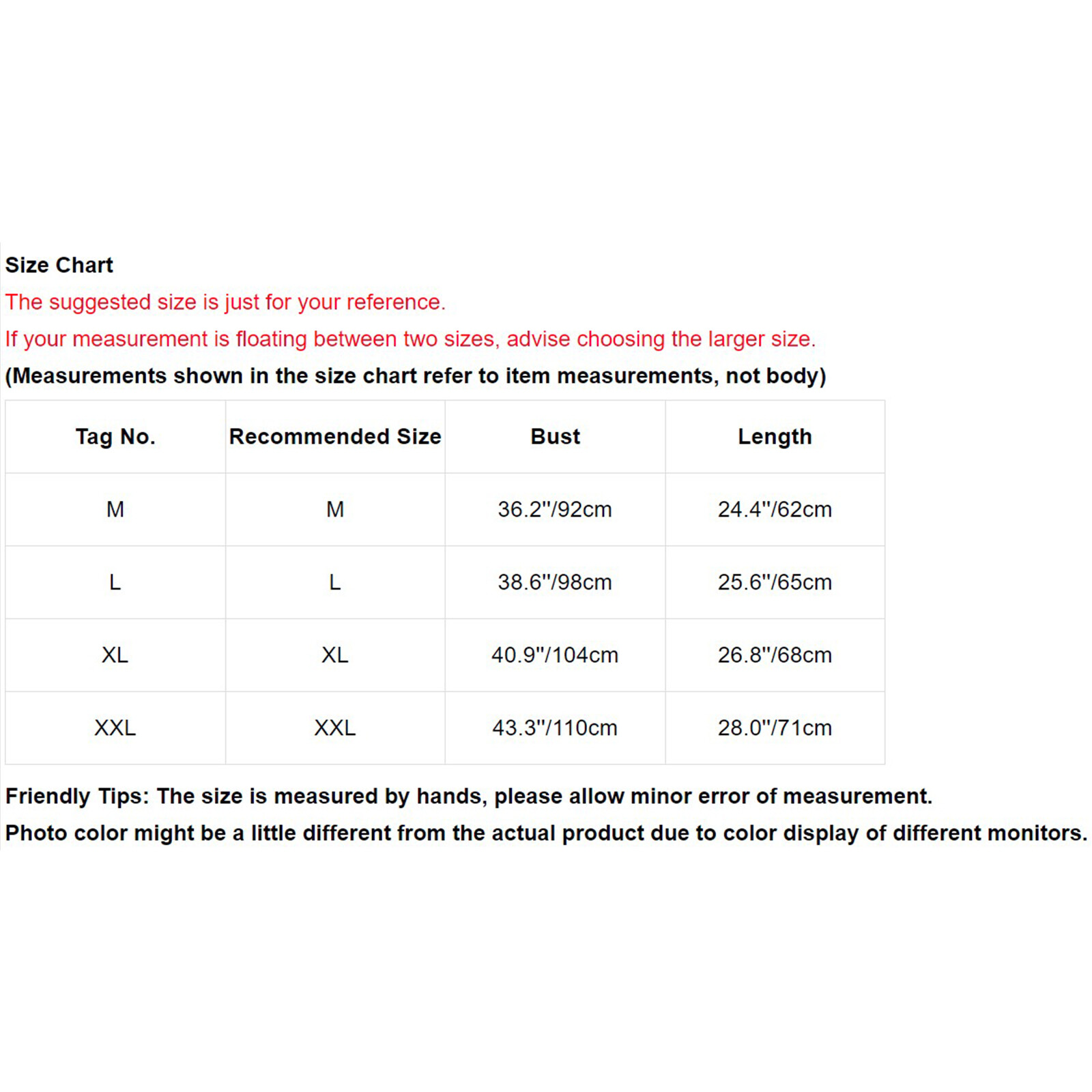 Size Chart

The suggested size is just for your reference.

If your measurement is floating between two sizes, advise choosing the larger size.

(Measurements shown in the size chart refer to item measurements, not body)

| Tag No. | Recommended Size | Bust | Length |
|---|---|---|---|
| M | M | 36.2"/92cm | 24.4"/62cm |
| L | L | 38.6"/98cm | 25.6"/65cm |
| XL | XL | 40.9"/104cm | 26.8"/68cm |
| XXL | XXL | 43.3"/110cm | 28.0"/71cm |

Friendly Tips: The size is measured by hands, please allow minor error of measurement.

Photo color might be a little different from the actual product due to color display of different monitors.